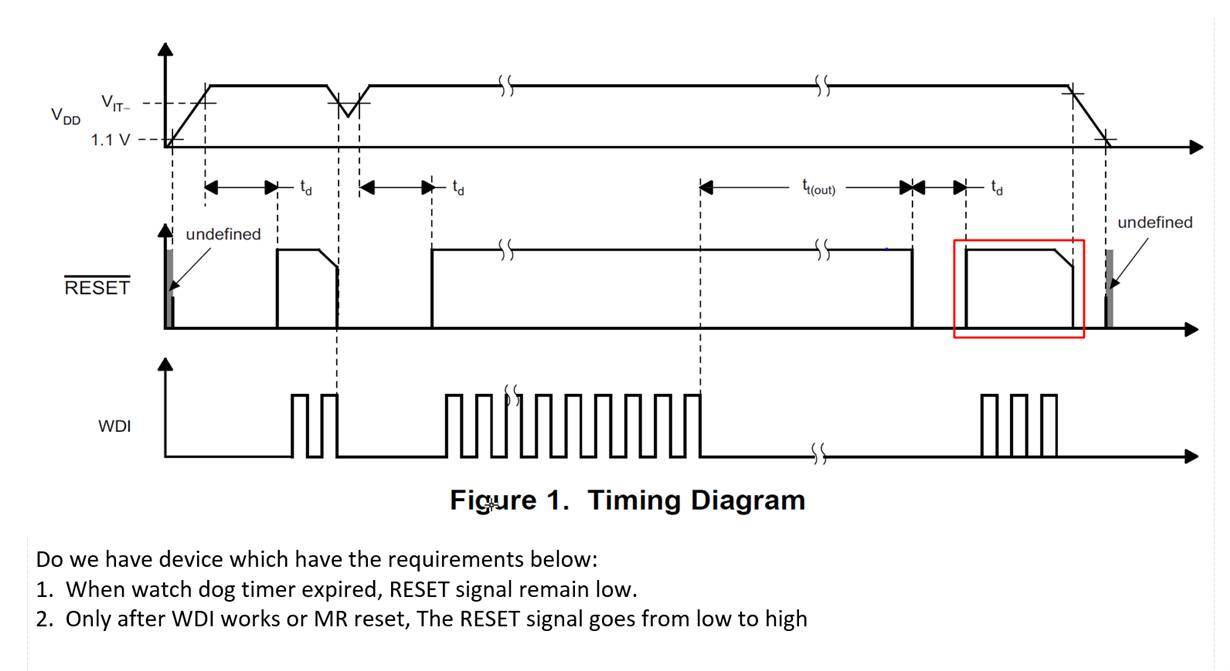 $V_{DD}$

$V_{IT-}$

1.1 V

$t_d$

$t_d$

$t_{t(out)}$

$t_d$

undefined

undefined

$\overline{RESET}$

WDI

Figure 1. Timing Diagram

Do we have device which have the requirements below:
1. When watch dog timer expired, RESET signal remain low.
2. Only after WDI works or MR reset, The RESET signal goes from low to high